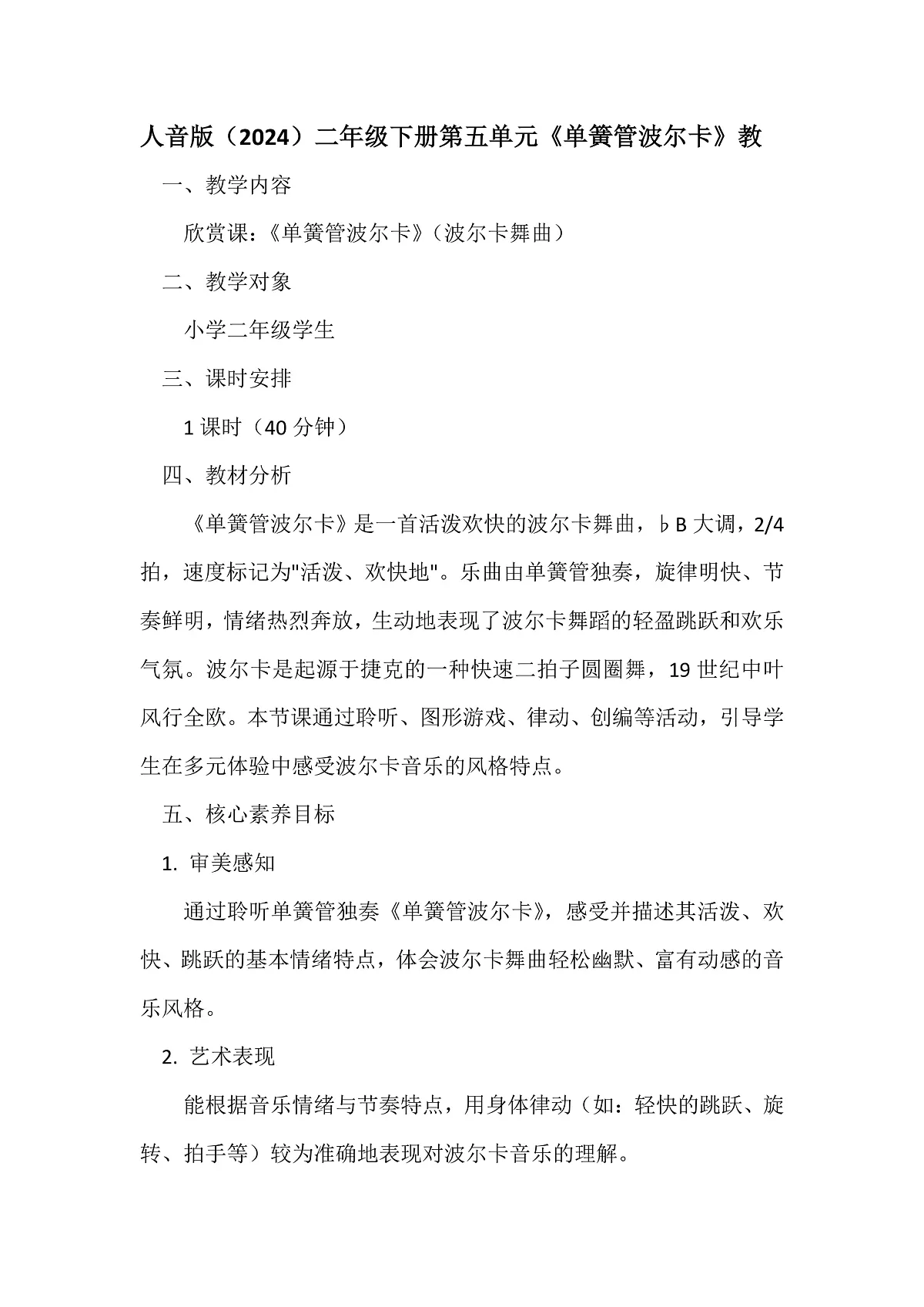 人音版（2024）二年级下册第五单元《单簧管波尔卡》教

一、教学内容

欣赏课：《单簧管波尔卡》（波尔卡舞曲）

二、教学对象

小学二年级学生

三、课时安排

1 课时（40 分钟）

四、教材分析

《单簧管波尔卡》是一首活泼欢快的波尔卡舞曲，♭B 大调，2/4 拍，速度标记为"活泼、欢快地"。乐曲由单簧管独奏，旋律明快、节奏鲜明，情绪热烈奔放，生动地表现了波尔卡舞蹈的轻盈跳跃和欢乐气氛。波尔卡是起源于捷克的一种快速二拍子圆圈舞，19 世纪中叶风行全欧。本节课通过聆听、图形游戏、律动、创编等活动，引导学生在多元体验中感受波尔卡音乐的风格特点。

五、核心素养目标

1. 审美感知

通过聆听单簧管独奏《单簧管波尔卡》，感受并描述其活泼、欢快、跳跃的基本情绪特点，体会波尔卡舞曲轻松幽默、富有动感的音乐风格。

2. 艺术表现

能根据音乐情绪与节奏特点，用身体律动（如：轻快的跳跃、旋转、拍手等）较为准确地表现对波尔卡音乐的理解。